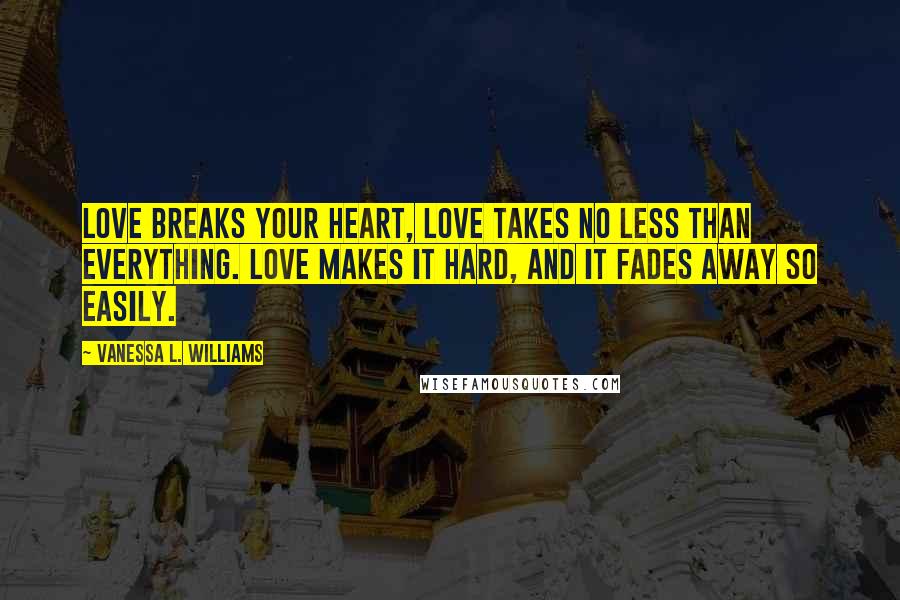 LOVE BREAKS YOUR HEART, LOVE TAKES NO LESS THAN EVERYTHING. LOVE MAKES IT HARD, AND IT FADES AWAY SO EASILY.

~ VANESSA L. WILLIAMS

WISEFAMOUSQUOTES.COM